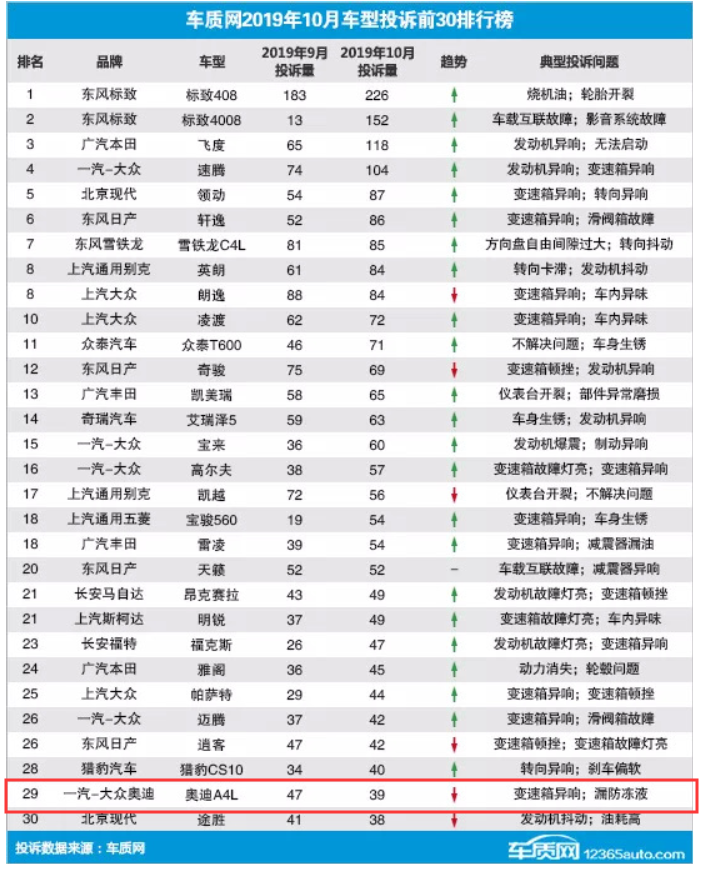 车质网2019年10月车型投诉前30排行榜

| 排名 | 品牌 | 车型 | 2019年9月投诉量 | 2019年10月投诉量 | 趋势 | 典型投诉问题 |
|---|---|---|---|---|---|---|
| 1 | 东风标致 | 标致408 | 183 | 226 | ↑ | 烧机油；轮胎开裂 |
| 2 | 东风标致 | 标致4008 | 13 | 152 | ↑ | 车载互联故障；影音系统故障 |
| 3 | 广汽本田 | 飞度 | 65 | 118 | ↑ | 发动机异响；无法启动 |
| 4 | 一汽-大众 | 速腾 | 74 | 104 | ↑ | 发动机异响；变速箱异响 |
| 5 | 北京现代 | 领动 | 54 | 87 | ↑ | 变速箱异响；转向异响 |
| 6 | 东风日产 | 轩逸 | 52 | 86 | ↑ | 变速箱异响；滑阀箱故障 |
| 7 | 东风雪铁龙 | 雪铁龙C4L | 81 | 85 | ↑ | 方向盘自由间隙过大；转向抖动 |
| 8 | 上汽通用别克 | 英朗 | 61 | 84 | ↑ | 转向卡滞；发动机抖动 |
| 8 | 上汽大众 | 朗逸 | 88 | 84 | ↓ | 变速箱异响；车内异味 |
| 10 | 上汽大众 | 凌渡 | 62 | 72 | ↑ | 变速箱异响；车内异味 |
| 11 | 众泰汽车 | 众泰T600 | 46 | 71 | ↑ | 不解决问题；车身生锈 |
| 12 | 东风日产 | 奇骏 | 75 | 69 | ↓ | 变速箱顿挫；发动机异响 |
| 13 | 广汽丰田 | 凯美瑞 | 58 | 65 | ↑ | 仪表台开裂；部件异常磨损 |
| 14 | 奇瑞汽车 | 艾瑞泽5 | 59 | 63 | ↑ | 车身生锈；发动机异响 |
| 15 | 一汽-大众 | 宝来 | 36 | 60 | ↑ | 发动机爆震；制动异响 |
| 16 | 一汽-大众 | 高尔夫 | 38 | 57 | ↑ | 变速箱故障灯亮；变速箱异响 |
| 17 | 上汽通用别克 | 凯越 | 72 | 56 | ↓ | 仪表台开裂；不解决问题 |
| 18 | 上汽通用五菱 | 宝骏560 | 19 | 54 | ↑ | 变速箱异响；车身生锈 |
| 18 | 广汽丰田 | 雷凌 | 39 | 54 | ↑ | 变速箱异响；减震器漏油 |
| 20 | 东风日产 | 天籁 | 52 | 52 | - | 车载互联故障；减震器异响 |
| 21 | 长安马自达 | 昂克赛拉 | 43 | 49 | ↑ | 发动机故障灯亮；变速箱顿挫 |
| 21 | 上汽斯柯达 | 明锐 | 37 | 49 | ↑ | 变速箱故障灯亮；车内异味 |
| 23 | 长安福特 | 福克斯 | 26 | 47 | ↑ | 发动机故障灯亮；变速箱异响 |
| 24 | 广汽本田 | 雅阁 | 36 | 45 | ↑ | 动力消失；轮毂问题 |
| 25 | 上汽大众 | 帕萨特 | 29 | 44 | ↑ | 变速箱异响；变速箱顿挫 |
| 26 | 一汽-大众 | 迈腾 | 37 | 42 | ↑ | 变速箱异响；滑阀箱故障 |
| 26 | 东风日产 | 逍客 | 47 | 42 | ↓ | 变速箱顿挫；变速箱故障灯亮 |
| 28 | 猎豹汽车 | 猎豹CS10 | 34 | 40 | ↑ | 转向异响；刹车偏软 |
| 29 | 一汽-大众奥迪 | 奥迪A4L | 47 | 39 | ↓ | 变速箱异响；漏防冻液 |
| 30 | 北京现代 | 途胜 | 41 | 38 | ↓ | 发动机抖动；油耗高 |

投诉数据来源：车质网

车质网 12365auto.com